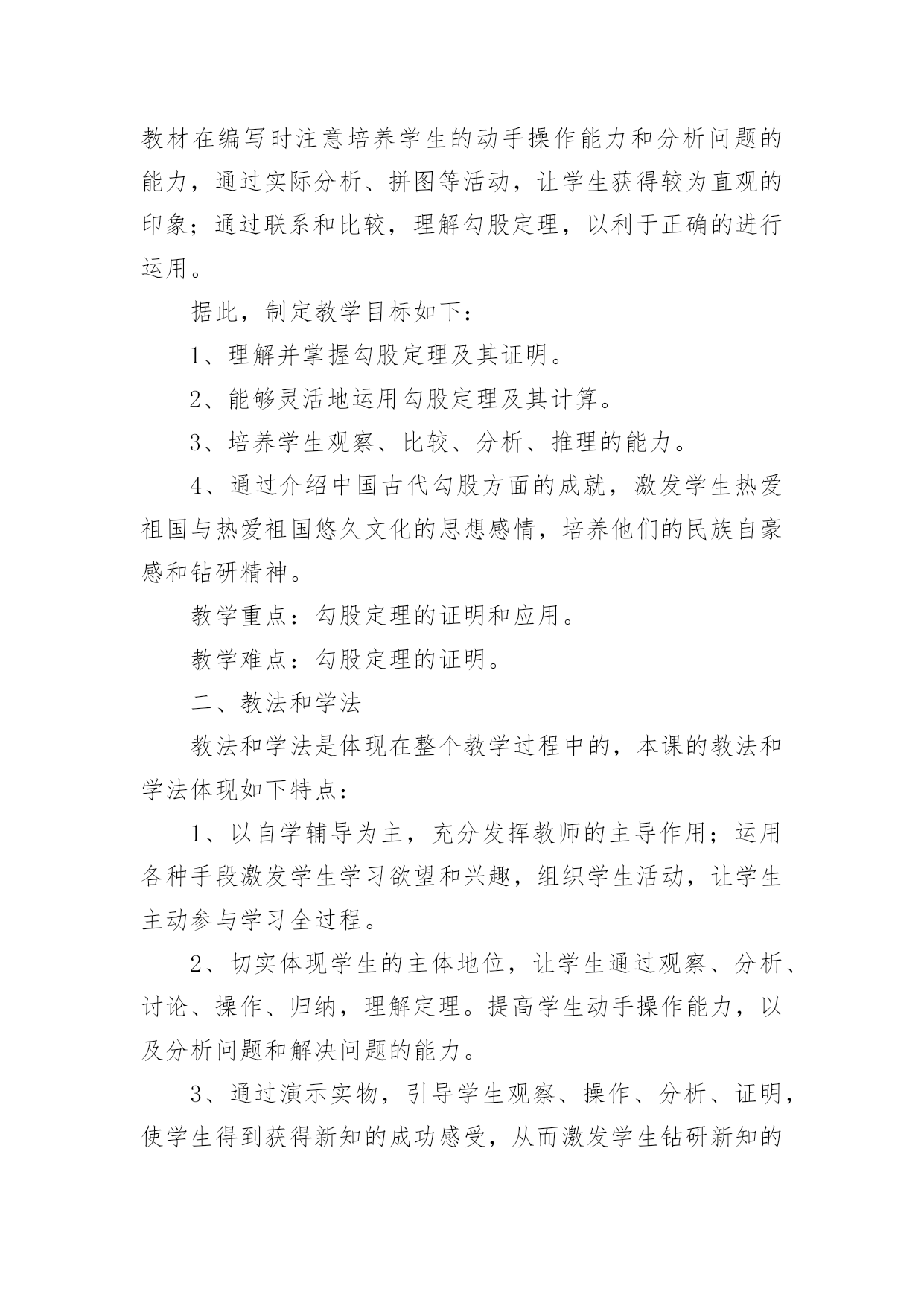 教材在编写时注意培养学生的动手操作能力和分析问题的能力，通过实际分析、拼图等活动，让学生获得较为直观的印象；通过联系和比较，理解勾股定理，以利于正确的进行运用。

据此，制定教学目标如下：

1、理解并掌握勾股定理及其证明。

2、能够灵活地运用勾股定理及其计算。

3、培养学生观察、比较、分析、推理的能力。

4、通过介绍中国古代勾股方面的成就，激发学生热爱祖国与热爱祖国悠久文化的思想感情，培养他们的民族自豪感和钻研精神。

教学重点：勾股定理的证明和应用。

教学难点：勾股定理的证明。

二、教法和学法

教法和学法是体现在整个教学过程中的，本课的教法和学法体现如下特点：

1、以自学辅导为主，充分发挥教师的主导作用；运用各种手段激发学生学习欲望和兴趣，组织学生活动，让学生主动参与学习全过程。

2、切实体现学生的主体地位，让学生通过观察、分析、讨论、操作、归纳，理解定理。提高学生动手操作能力，以及分析问题和解决问题的能力。

3、通过演示实物，引导学生观察、操作、分析、证明，使学生得到获得新知的成功感受，从而激发学生钻研新知的